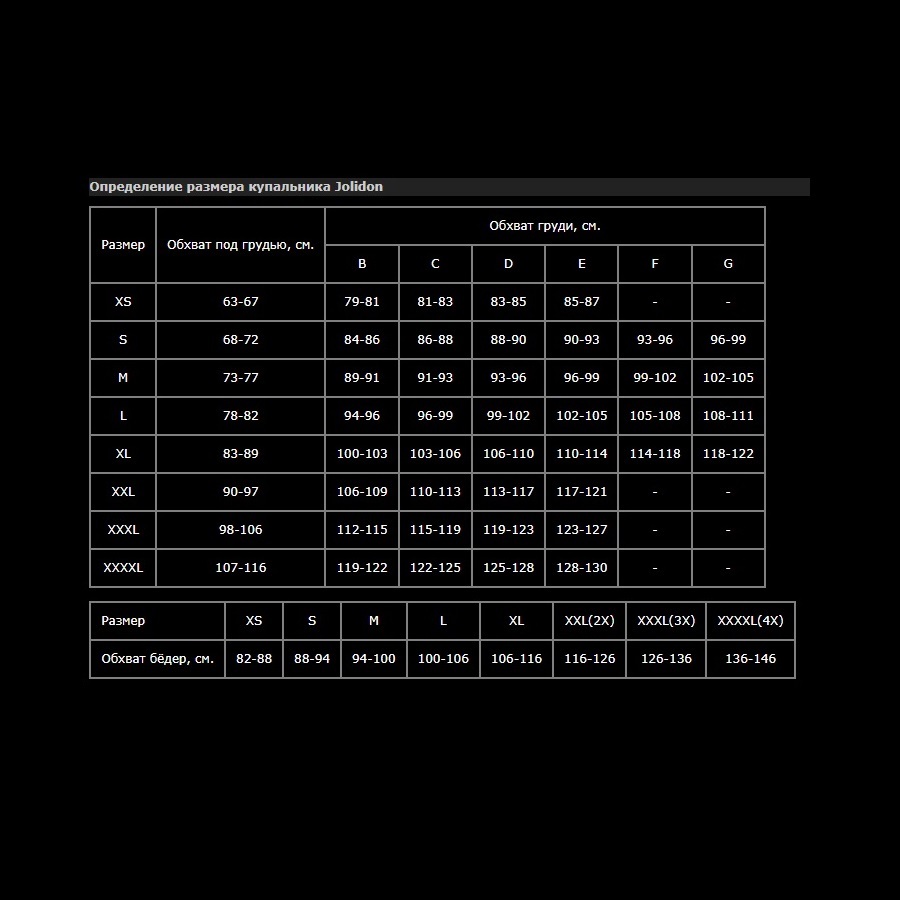 Определение размера купальника Jolidon

| Размер | Обхват под грудью, см. | Обхват груди, см. | | | | | |
|---|---|---|---|---|---|---|---|
| | | B | C | D | E | F | G |
| XS | 63-67 | 79-81 | 81-83 | 83-85 | 85-87 | - | - |
| S | 68-72 | 84-86 | 86-88 | 88-90 | 90-93 | 93-96 | 96-99 |
| M | 73-77 | 89-91 | 91-93 | 93-96 | 96-99 | 99-102 | 102-105 |
| L | 78-82 | 94-96 | 96-99 | 99-102 | 102-105 | 105-108 | 108-111 |
| XL | 83-89 | 100-103 | 103-106 | 106-110 | 110-114 | 114-118 | 118-122 |
| XXL | 90-97 | 106-109 | 110-113 | 113-117 | 117-121 | - | - |
| XXXL | 98-106 | 112-115 | 115-119 | 119-123 | 123-127 | - | - |
| XXXXL | 107-116 | 119-122 | 122-125 | 125-128 | 128-130 | - | - |

| Размер | XS | S | M | L | XL | XXL(2X) | XXXL(3X) | XXXXL(4X) |
|---|---|---|---|---|---|---|---|---|
| Обхват бёдер, см. | 82-88 | 88-94 | 94-100 | 100-106 | 106-116 | 116-126 | 126-136 | 136-146 |